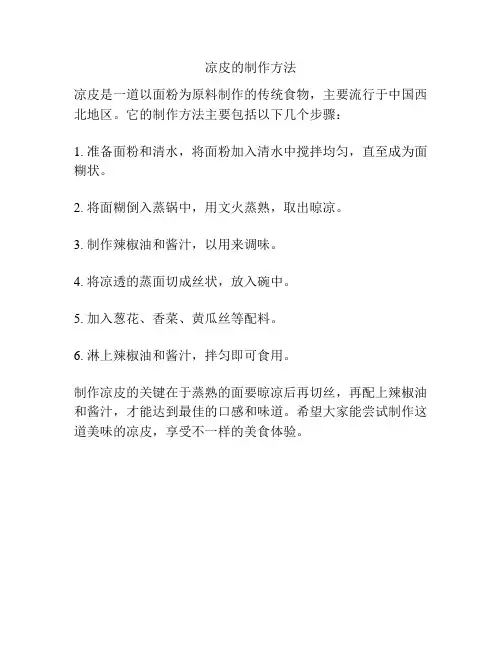 凉皮的制作方法

凉皮是一道以面粉为原料制作的传统食物，主要流行于中国西北地区。它的制作方法主要包括以下几个步骤：

1. 准备面粉和清水，将面粉加入清水中搅拌均匀，直至成为面糊状。

2. 将面糊倒入蒸锅中，用文火蒸熟，取出晾凉。

3. 制作辣椒油和酱汁，以用来调味。

4. 将凉透的蒸面切成丝状，放入碗中。

5. 加入葱花、香菜、黄瓜丝等配料。

6. 淋上辣椒油和酱汁，拌匀即可食用。

制作凉皮的关键在于蒸熟的面要晾凉后再切丝，再配上辣椒油和酱汁，才能达到最佳的口感和味道。希望大家能尝试制作这道美味的凉皮，享受不一样的美食体验。